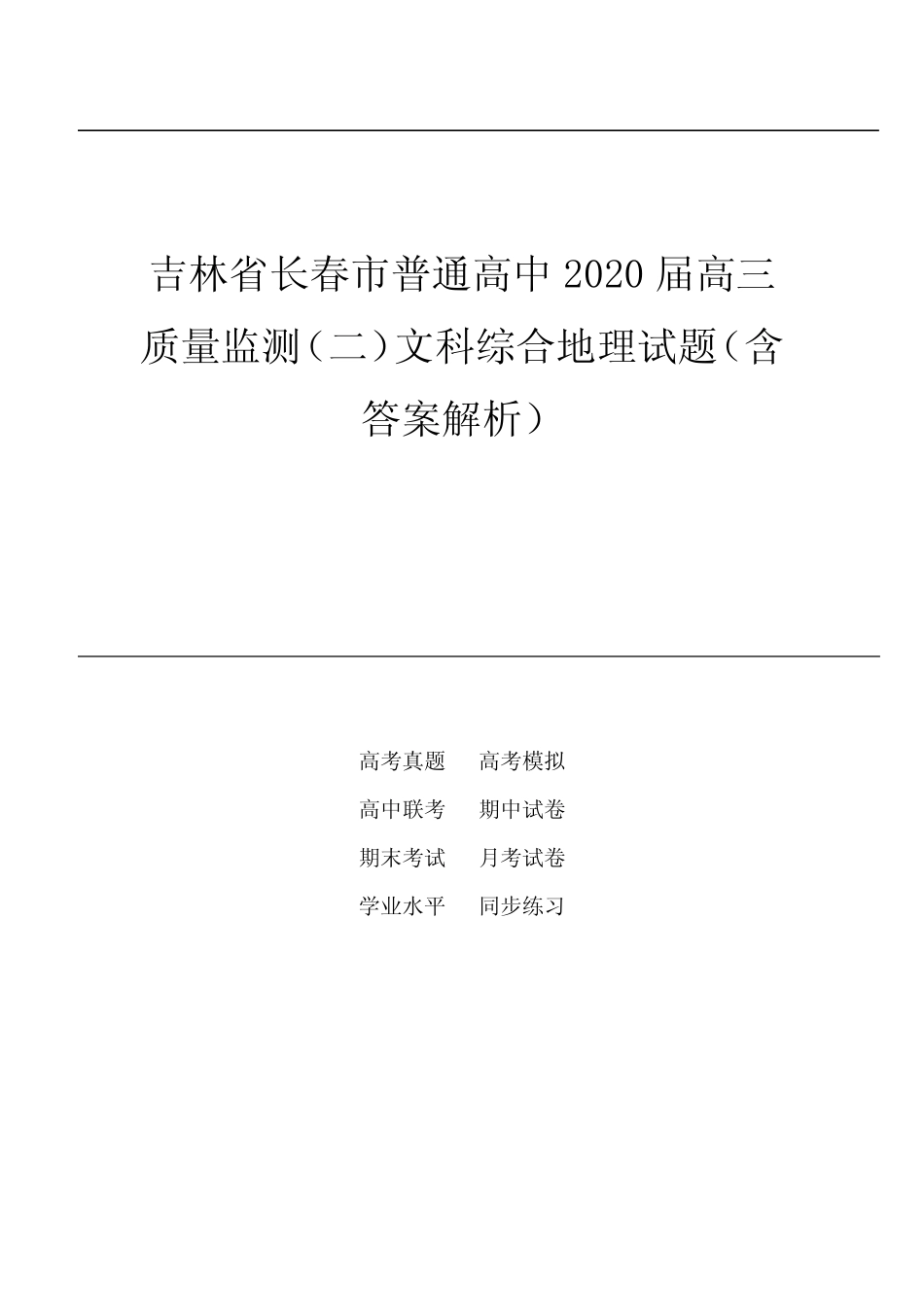 吉林省长春市普通高中 2020 届高三质量监测（二）文科综合地理试题（含答案解析）

高考真题　高考模拟
高中联考　期中试卷
期末考试　月考试卷
学业水平　同步练习